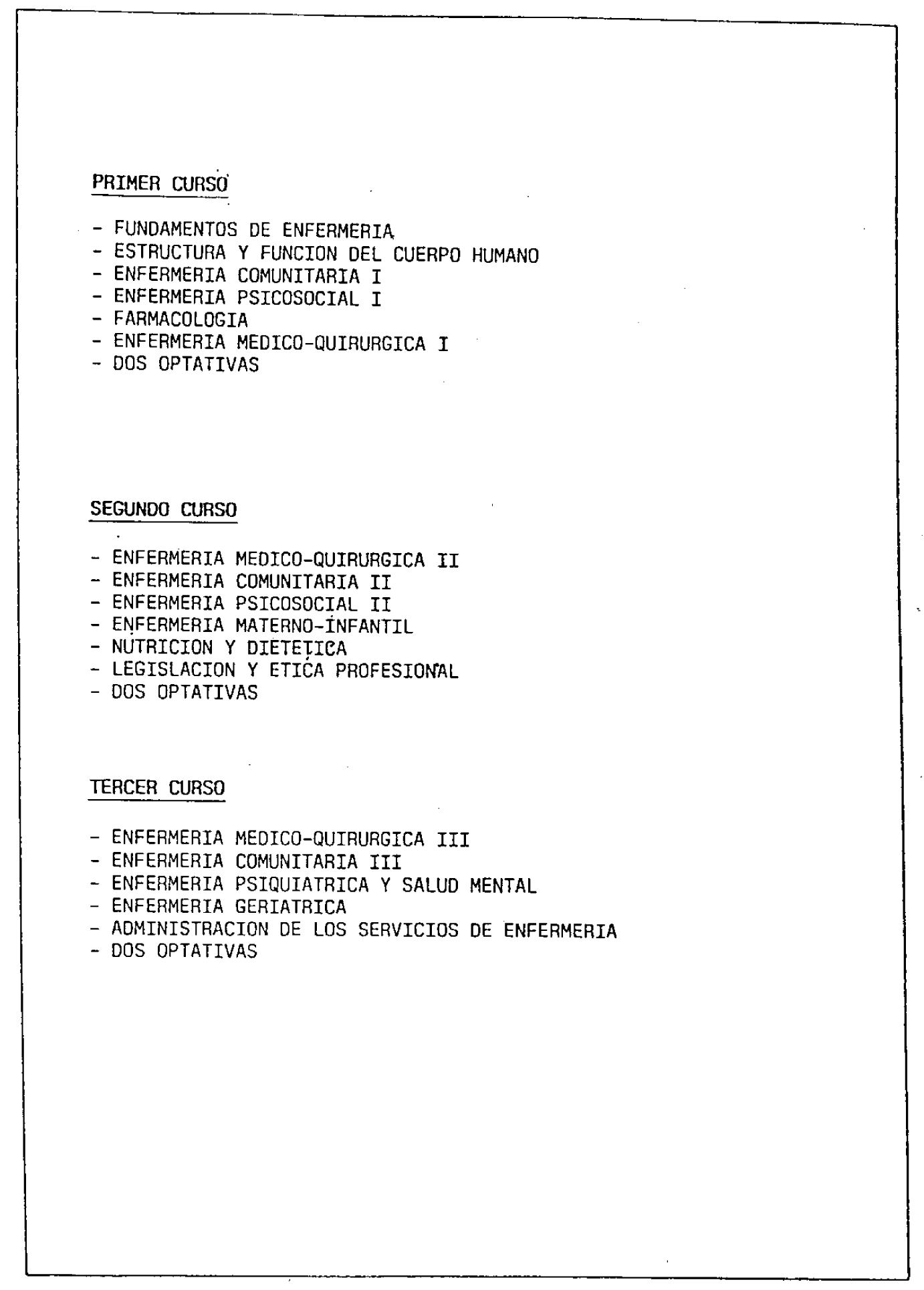 PRIMER CURSO

- FUNDAMENTOS DE ENFERMERIA
- ESTRUCTURA Y FUNCION DEL CUERPO HUMANO
- ENFERMERIA COMUNITARIA I
- ENFERMERIA PSICOSOCIAL I
- FARMACOLOGIA
- ENFERMERIA MEDICO-QUIRURGICA I
- DOS OPTATIVAS

SEGUNDO CURSO

- ENFERMERIA MEDICO-QUIRURGICA II
- ENFERMERIA COMUNITARIA II
- ENFERMERIA PSICOSOCIAL II
- ENFERMERIA MATERNO-INFANTIL
- NUTRICION Y DIETETICA
- LEGISLACION Y ETICA PROFESIONAL
- DOS OPTATIVAS

TERCER CURSO

- ENFERMERIA MEDICO-QUIRURGICA III
- ENFERMERIA COMUNITARIA III
- ENFERMERIA PSIQUIATRICA Y SALUD MENTAL
- ENFERMERIA GERIATRICA
- ADMINISTRACION DE LOS SERVICIOS DE ENFERMERIA
- DOS OPTATIVAS